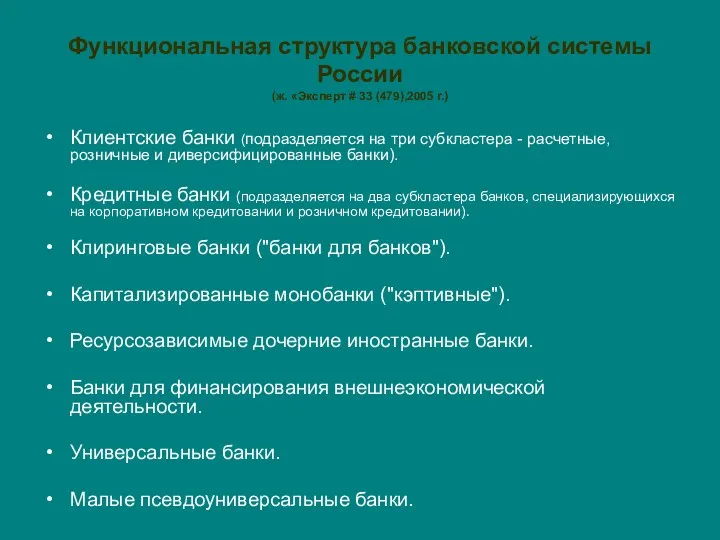 Функциональная структура банковской системы России

(ж. «Эксперт # 33 (479),2005 г.)

• Клиентские банки (подразделяется на три субкластера - расчетные, розничные и диверсифицированные банки).

• Кредитные банки (подразделяется на два субкластера банков, специализирующихся на корпоративном кредитовании и розничном кредитовании).

• Клиринговые банки ("банки для банков").

• Капитализированные монобанки ("кэптивные").

• Ресурсозависимые дочерние иностранные банки.

• Банки для финансирования внешнеэкономической деятельности.

• Универсальные банки.

• Малые псевдоуниверсальные банки.